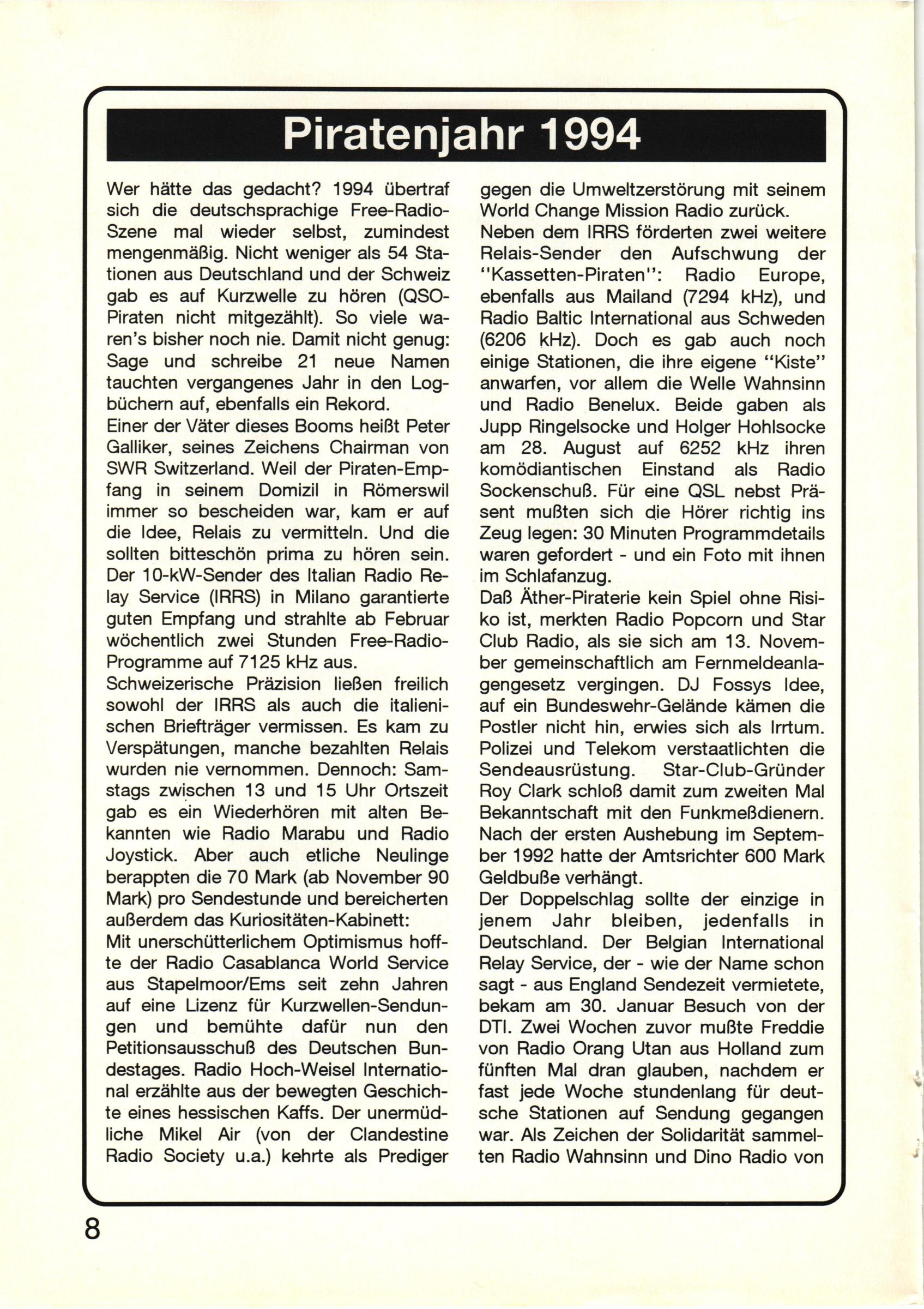 Piratenjahr 1994

Wer hätte das gedacht? 1994 übertraf sich die deutschsprachige Free-Radio-Szene mal wieder selbst, zumindest mengenmäßig. Nicht weniger als 54 Stationen aus Deutschland und der Schweiz gab es auf Kurzwelle zu hören (QSO-Piraten nicht mitgezählt). So viele waren's bisher noch nie. Damit nicht genug: Sage und schreibe 21 neue Namen tauchten vergangenes Jahr in den Logbüchern auf, ebenfalls ein Rekord.
Einer der Väter dieses Booms heißt Peter Galliker, seines Zeichens Chairman von SWR Switzerland. Weil der Piraten-Empfang in seinem Domizil in Römerswil immer so bescheiden war, kam er auf die Idee, Relais zu vermitteln. Und die sollten bitteschön prima zu hören sein. Der 10-kW-Sender des Italian Radio Relay Service (IRRS) in Milano garantierte guten Empfang und strahlte ab Februar wöchentlich zwei Stunden Free-Radio-Programme auf 7125 kHz aus.
Schweizerische Präzision ließen freilich sowohl der IRRS als auch die italienischen Briefträger vermissen. Es kam zu Verspätungen, manche bezahlten Relais wurden nie vernommen. Dennoch: Samstags zwischen 13 und 15 Uhr Ortszeit gab es ein Wiederhören mit alten Bekannten wie Radio Marabu und Radio Joystick. Aber auch etliche Neulinge berappten die 70 Mark (ab November 90 Mark) pro Sendestunde und bereicherten außerdem das Kuriositäten-Kabinett:
Mit unerschütterlichem Optimismus hoffte der Radio Casablanca World Service aus Stapelmoor/Ems seit zehn Jahren auf eine Lizenz für Kurzwellen-Sendungen und bemühte dafür nun den Petitionsausschuß des Deutschen Bundestages. Radio Hoch-Weisel International erzählte aus der bewegten Geschichte eines hessischen Kaffs. Der unermüdliche Mikel Air (von der Clandestine Radio Society u.a.) kehrte als Prediger gegen die Umweltzerstörung mit seinem World Change Mission Radio zurück.
Neben dem IRRS förderten zwei weitere Relais-Sender den Aufschwung der "Kassetten-Piraten": Radio Europe, ebenfalls aus Mailand (7294 kHz), und Radio Baltic International aus Schweden (6206 kHz). Doch es gab auch noch einige Stationen, die ihre eigene "Kiste" anwarfen, vor allem die Welle Wahnsinn und Radio Benelux. Beide gaben als Jupp Ringelsocke und Holger Hohlsocke am 28. August auf 6252 kHz ihren komödiantischen Einstand als Radio Sockenschuß. Für eine QSL nebst Präsent mußten sich die Hörer richtig ins Zeug legen: 30 Minuten Programmdetails waren gefordert - und ein Foto mit ihnen im Schlafanzug.
Daß Äther-Piraterie kein Spiel ohne Risiko ist, merkten Radio Popcorn und Star Club Radio, als sie sich am 13. November gemeinschaftlich am Fernmeldeanlagengesetz vergingen. DJ Fossys Idee, auf ein Bundeswehr-Gelände kämen die Postler nicht hin, erwies sich als Irrtum. Polizei und Telekom verstaatlichten die Sendeausrüstung. Star-Club-Gründer Roy Clark schloß damit zum zweiten Mal Bekanntschaft mit den Funkmeßdienern. Nach der ersten Aushebung im September 1992 hatte der Amtsrichter 600 Mark Geldbuße verhängt.
Der Doppelschlag sollte der einzige in jenem Jahr bleiben, jedenfalls in Deutschland. Der Belgian International Relay Service, der - wie der Name schon sagt - aus England Sendezeit vermietete, bekam am 30. Januar Besuch von der DTI. Zwei Wochen zuvor mußte Freddie von Radio Orang Utan aus Holland zum fünften Mal dran glauben, nachdem er fast jede Woche stundenlang für deutsche Stationen auf Sendung gegangen war. Als Zeichen der Solidarität sammelten Radio Wahnsinn und Dino Radio von

8